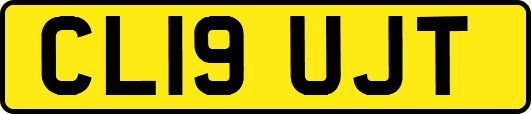 CL19 UJT